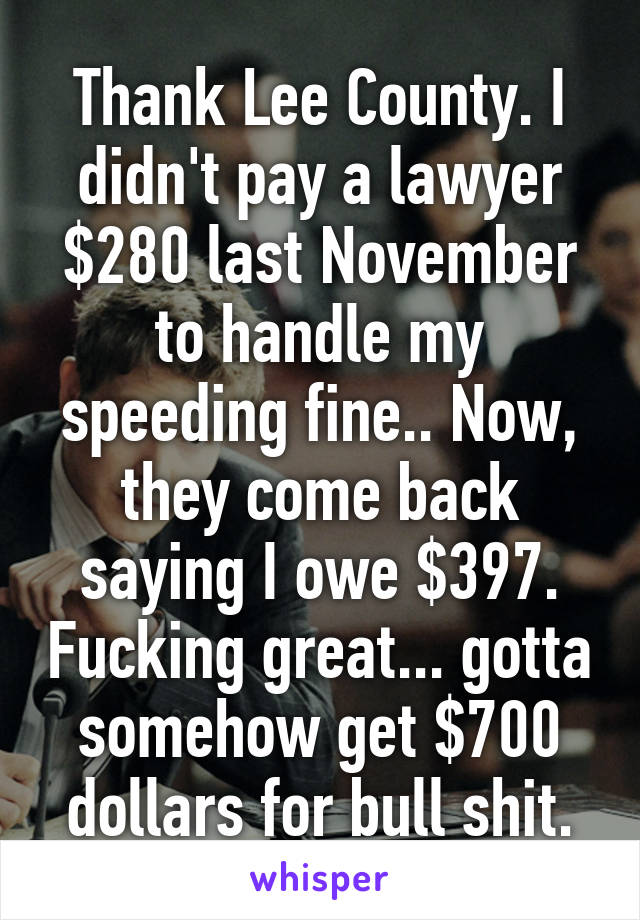 Thank Lee County. I didn't pay a lawyer \$280 last November to handle my speeding fine.. Now, they come back saying I owe \$397. Fucking great... gotta somehow get \$700 dollars for bull shit.

whisper